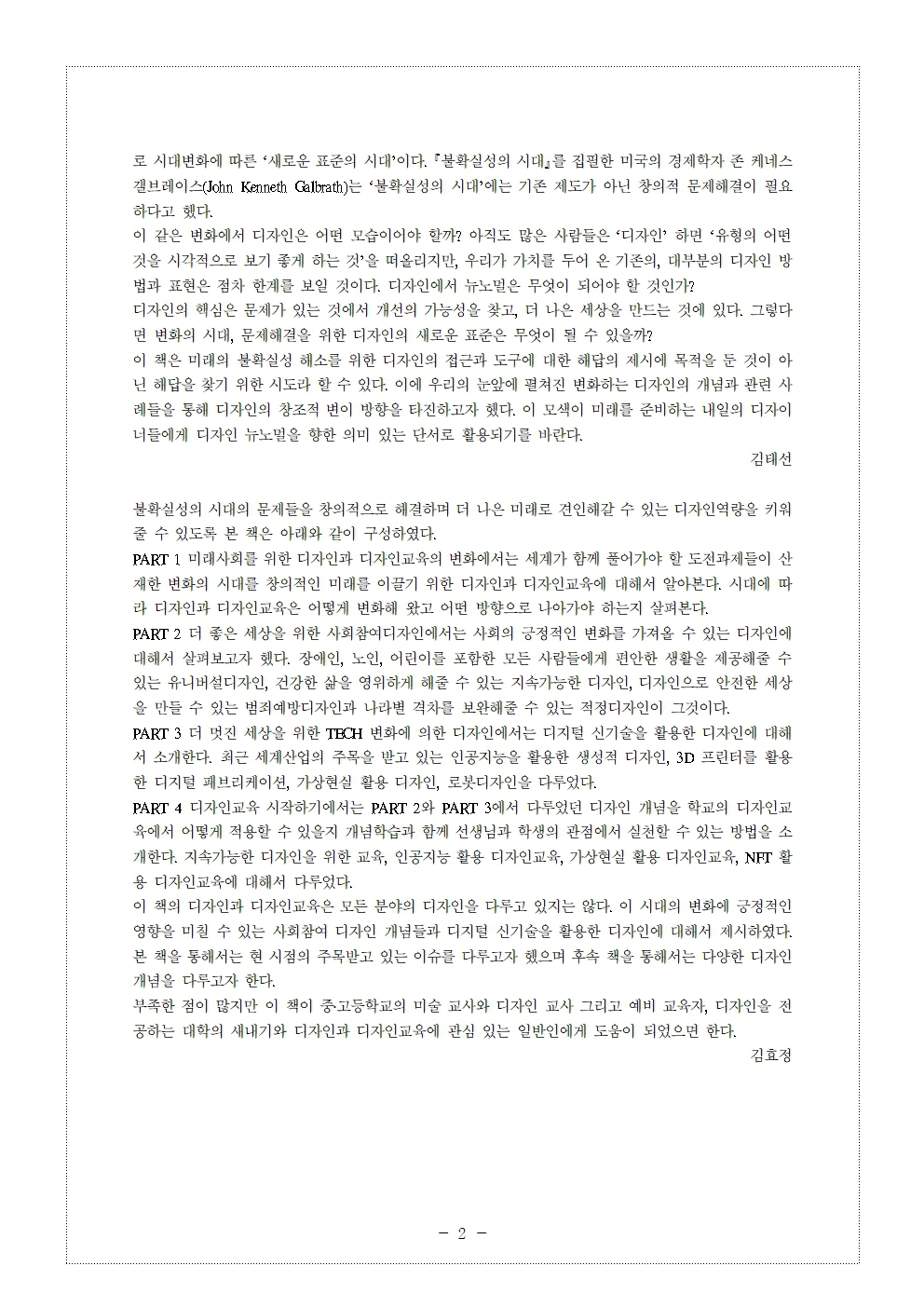 로 시대변화에 따른 '새로운 표준의 시대'이다. 『불확실성의 시대』를 집필한 미국의 경제학자 존 케네스 갤브레이스(John Kenneth Galbrath)는 '불확실성의 시대'에는 기존 제도가 아닌 창의적 문제해결이 필요하다고 했다.
이 같은 변화에서 디자인은 어떤 모습이어야 할까? 아직도 많은 사람들은 '디자인' 하면 '유형의 어떤 것을 시각적으로 보기 좋게 하는 것'을 떠올리지만, 우리가 가치를 두어 온 기존의, 대부분의 디자인 방법과 표현은 점차 한계를 보일 것이다. 디자인에서 뉴노멀은 무엇이 되어야 할 것인가?
디자인의 핵심은 문제가 있는 것에서 개선의 가능성을 찾고, 더 나은 세상을 만드는 것에 있다. 그렇다면 변화의 시대, 문제해결을 위한 디자인의 새로운 표준은 무엇이 될 수 있을까?
이 책은 미래의 불확실성 해소를 위한 디자인의 접근과 도구에 대한 해답의 제시에 목적을 둔 것이 아닌 해답을 찾기 위한 시도라 할 수 있다. 이에 우리의 눈앞에 펼쳐진 변화하는 디자인의 개념과 관련 사례들을 통해 디자인의 창조적 변이 방향을 타진하고자 했다. 이 모색이 미래를 준비하는 내일의 디자이너들에게 디자인 뉴노멀을 향한 의미 있는 단서로 활용되기를 바란다.
김태선

불확실성의 시대의 문제들을 창의적으로 해결하며 더 나은 미래로 견인해갈 수 있는 디자인역량을 키워줄 수 있도록 본 책은 아래와 같이 구성하였다.
PART 1 미래사회를 위한 디자인과 디자인교육의 변화에서는 세계가 함께 풀어가야 할 도전과제들이 산재한 변화의 시대를 창의적인 미래를 이끌기 위한 디자인과 디자인교육에 대해서 알아본다. 시대에 따라 디자인과 디자인교육은 어떻게 변화해 왔고 어떤 방향으로 나아가야 하는지 살펴본다.
PART 2 더 좋은 세상을 위한 사회참여디자인에서는 사회의 긍정적인 변화를 가져올 수 있는 디자인에 대해서 살펴보고자 했다. 장애인, 노인, 어린이를 포함한 모든 사람들에게 편안한 생활을 제공해줄 수 있는 유니버설디자인, 건강한 삶을 영위하게 해줄 수 있는 지속가능한 디자인, 디자인으로 안전한 세상을 만들 수 있는 범죄예방디자인과 나라별 격차를 보완해줄 수 있는 적정디자인이 그것이다.
PART 3 더 멋진 세상을 위한 TECH 변화에 의한 디자인에서는 디지털 신기술을 활용한 디자인에 대해서 소개한다. 최근 세계산업의 주목을 받고 있는 인공지능을 활용한 생성적 디자인, 3D 프린터를 활용한 디지털 패브리케이션, 가상현실 활용 디자인, 로봇디자인을 다루었다.
PART 4 디자인교육 시작하기에서는 PART 2와 PART 3에서 다루었던 디자인 개념을 학교의 디자인교육에서 어떻게 적용할 수 있을지 개념학습과 함께 선생님과 학생의 관점에서 실천할 수 있는 방법을 소개한다. 지속가능한 디자인을 위한 교육, 인공지능 활용 디자인교육, 가상현실 활용 디자인교육, NFT 활용 디자인교육에 대해서 다루었다.
이 책의 디자인과 디자인교육은 모든 분야의 디자인을 다루고 있지는 않다. 이 시대의 변화에 긍정적인 영향을 미칠 수 있는 사회참여 디자인 개념들과 디지털 신기술을 활용한 디자인에 대해서 제시하였다. 본 책을 통해서는 현 시점의 주목받고 있는 이슈를 다루고자 했으며 후속 책을 통해서는 다양한 디자인 개념을 다루고자 한다.
부족한 점이 많지만 이 책이 중고등학교의 미술 교사와 디자인 교사 그리고 예비 교육자, 디자인을 전공하는 대학의 새내기와 디자인과 디자인교육에 관심 있는 일반인에게 도움이 되었으면 한다.
김효정

- 2 -